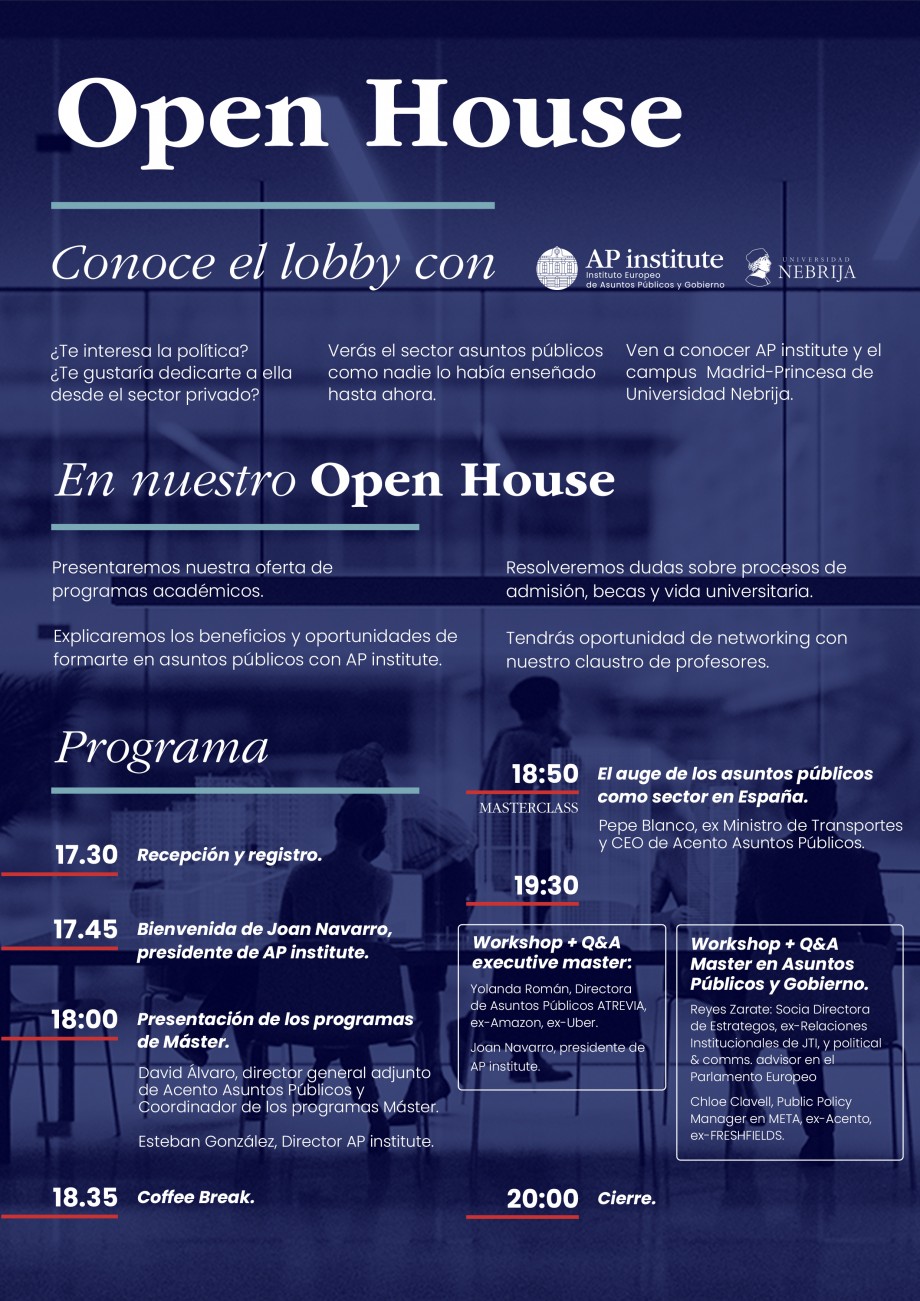 Open House

Conoce el lobby con

AP institute
Instituto Europeo de Asuntos Públicos y Gobierno

UNIVERSIDAD NEBRIJA

¿Te interesa la política? ¿Te gustaría dedicarte a ella desde el sector privado?

Verás el sector asuntos públicos como nadie lo había enseñado hasta ahora.

Ven a conocer AP institute y el campus Madrid-Princesa de Universidad Nebrija.

En nuestro Open House

Presentaremos nuestra oferta de programas académicos.

Explicaremos los beneficios y oportunidades de formarte en asuntos públicos con AP institute.

Resolveremos dudas sobre procesos de admisión, becas y vida universitaria.

Tendrás oportunidad de networking con nuestro claustro de profesores.

Programa

17.30 Recepción y registro.

17.45 Bienvenida de Joan Navarro, presidente de AP institute.

18:00 Presentación de los programas de Máster.
David Álvaro, director general adjunto de Acento Asuntos Públicos y Coordinador de los programas Máster.
Esteban González, Director AP institute.

18.35 Coffee Break.

18:50 MASTERCLASS El auge de los asuntos públicos como sector en España.
Pepe Blanco, ex Ministro de Transportes y CEO de Acento Asuntos Públicos.

19:30

Workshop + Q&A executive master:
Yolanda Román, Directora de Asuntos Públicos ATREVIA, ex-Amazon, ex-Uber.
Joan Navarro, presidente de AP institute.

Workshop + Q&A Master en Asuntos Públicos y Gobierno.
Reyes Zarate: Socia Directora de Estrategos, ex-Relaciones Institucionales de JTI, y political & comms. advisor en el Parlamento Europeo
Chloe Clavell, Public Policy Manager en META, ex-Acento, ex-FRESHFIELDS.

20:00 Cierre.